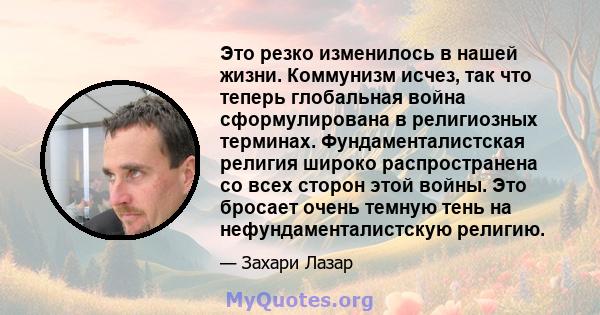 Это резко изменилось в нашей жизни. Коммунизм исчез, так что теперь глобальная война сформулирована в религиозных терминах. Фундаменталистская религия широко распространена со всех сторон этой войны. Это бросает очень темную тень на нефундаменталистскую религию.

— Захари Лазар

MyQuotes.org